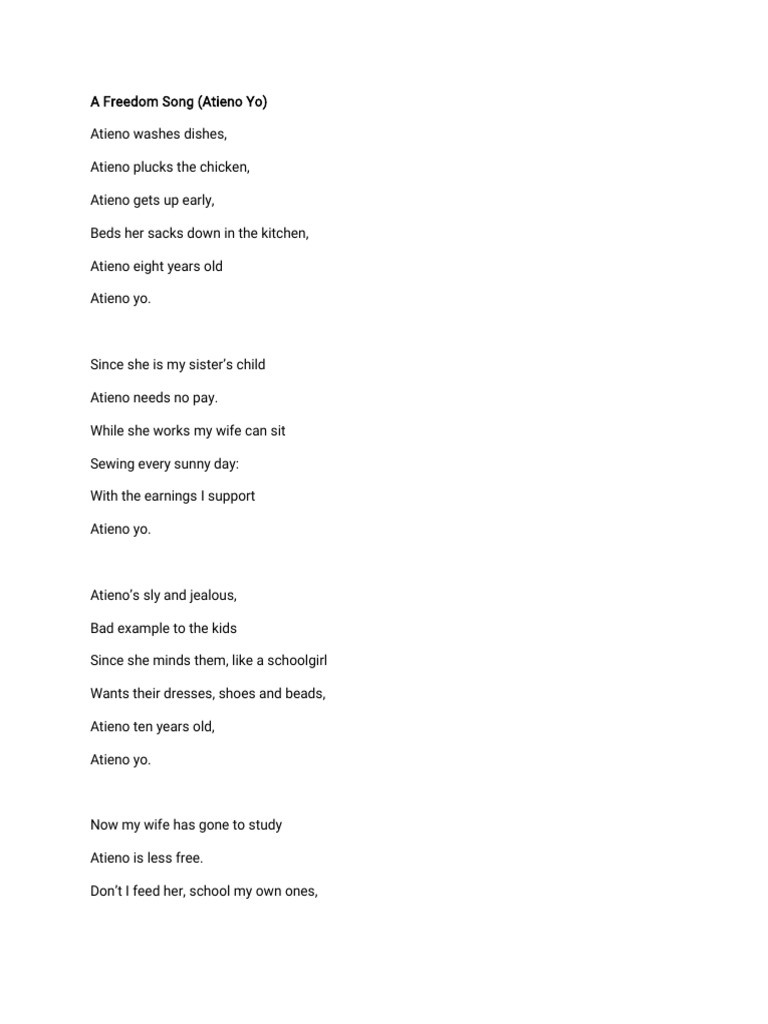 A Freedom Song (Atieno Yo)

Atieno washes dishes,

Atieno plucks the chicken,

Atieno gets up early,

Beds her sacks down in the kitchen,

Atieno eight years old

Atieno yo.

Since she is my sister's child

Atieno needs no pay.

While she works my wife can sit

Sewing every sunny day:

With the earnings I support

Atieno yo.

Atieno's sly and jealous,

Bad example to the kids

Since she minds them, like a schoolgirl

Wants their dresses, shoes and beads,

Atieno ten years old,

Atieno yo.

Now my wife has gone to study

Atieno is less free.

Don't I feed her, school my own ones,